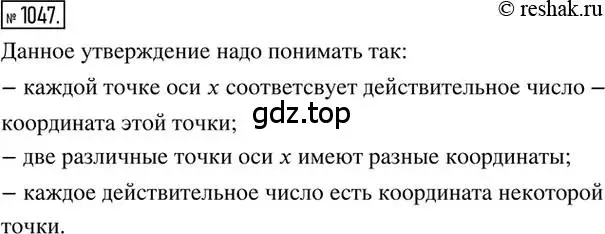 № 1047.

© reshak.ru

Данное утверждение надо понимать так:

– каждой точке оси $x$ соответсвует действительное число – координата этой точки;

gdz.top

– две различные точки оси $x$ имеют разные координаты;

– каждое действительное число есть координата некоторой точки.